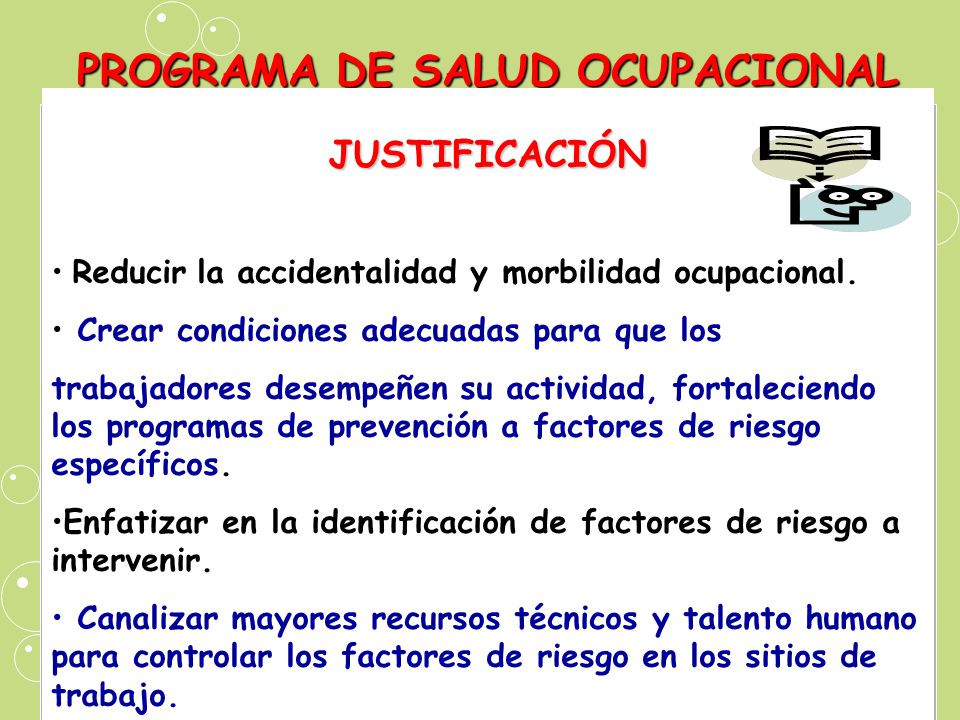 PROGRAMA DE SALUD OCUPACIONAL

JUSTIFICACIÓN

• Reducir la accidentalidad y morbilidad ocupacional.

• Crear condiciones adecuadas para que los

trabajadores desempeñen su actividad, fortaleciendo los programas de prevención a factores de riesgo específicos.

•Enfatizar en la identificación de factores de riesgo a intervenir.

• Canalizar mayores recursos técnicos y talento humano para controlar los factores de riesgo en los sitios de trabajo.